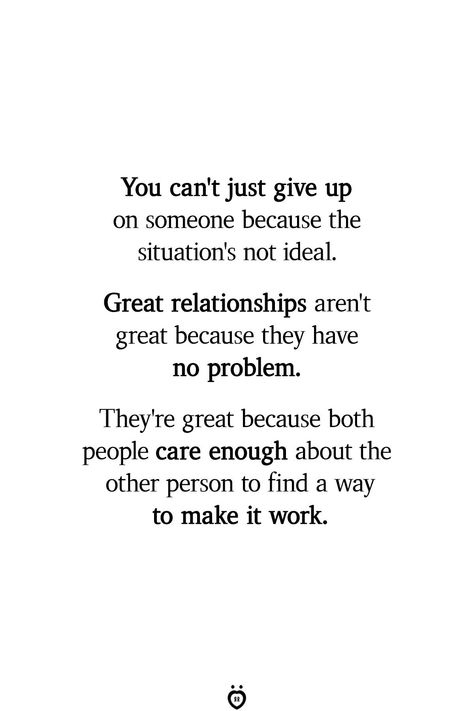 You can't just give up on someone because the situation's not ideal.

Great relationships aren't great because they have no problem.

They're great because both people care enough about the other person to find a way to make it work.